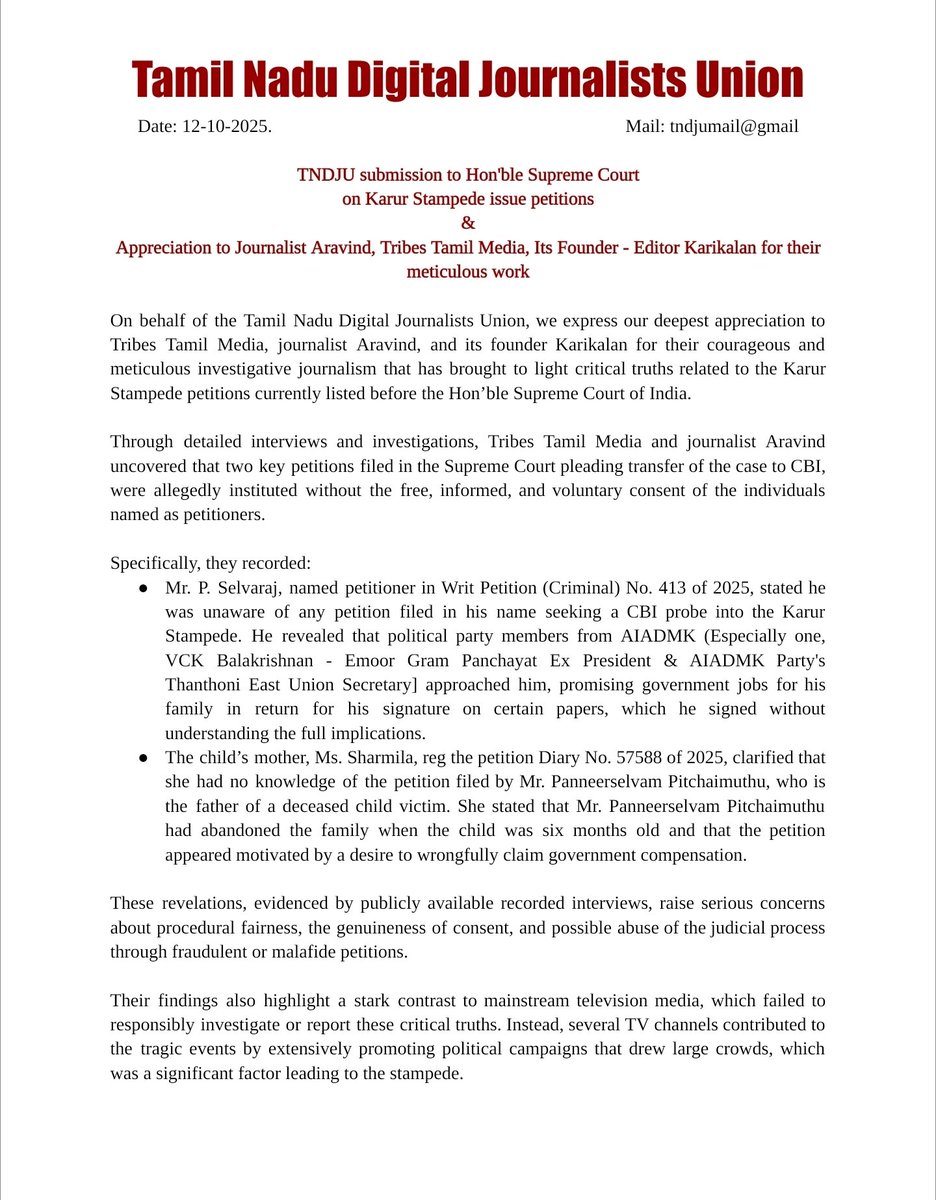 Tamil Nadu Digital Journalists Union

Date: 12-10-2025.

Mail: tndjumail@gmail

TNDJU submission to Hon'ble Supreme Court on Karur Stampede issue petitions
&
Appreciation to Journalist Aravind, Tribes Tamil Media, Its Founder - Editor Karikalan for their meticulous work

On behalf of the Tamil Nadu Digital Journalists Union, we express our deepest appreciation to Tribes Tamil Media, journalist Aravind, and its founder Karikalan for their courageous and meticulous investigative journalism that has brought to light critical truths related to the Karur Stampede petitions currently listed before the Hon'ble Supreme Court of India.

Through detailed interviews and investigations, Tribes Tamil Media and journalist Aravind uncovered that two key petitions filed in the Supreme Court pleading transfer of the case to CBI, were allegedly instituted without the free, informed, and voluntary consent of the individuals named as petitioners.

Specifically, they recorded:

● Mr. P. Selvaraj, named petitioner in Writ Petition (Criminal) No. 413 of 2025, stated he was unaware of any petition filed in his name seeking a CBI probe into the Karur Stampede. He revealed that political party members from AIADMK (Especially one, VCK Balakrishnan - Emoor Gram Panchayat Ex President & AIADMK Party's Thanthoni East Union Secretary] approached him, promising government jobs for his family in return for his signature on certain papers, which he signed without understanding the full implications.

● The child's mother, Ms. Sharmila, reg the petition Diary No. 57588 of 2025, clarified that she had no knowledge of the petition filed by Mr. Panneerselvam Pitchaimuthu, who is the father of a deceased child victim. She stated that Mr. Panneerselvam Pitchaimuthu had abandoned the family when the child was six months old and that the petition appeared motivated by a desire to wrongfully claim government compensation.

These revelations, evidenced by publicly available recorded interviews, raise serious concerns about procedural fairness, the genuineness of consent, and possible abuse of the judicial process through fraudulent or malafide petitions.

Their findings also highlight a stark contrast to mainstream television media, which failed to responsibly investigate or report these critical truths. Instead, several TV channels contributed to the tragic events by extensively promoting political campaigns that drew large crowds, which was a significant factor leading to the stampede.